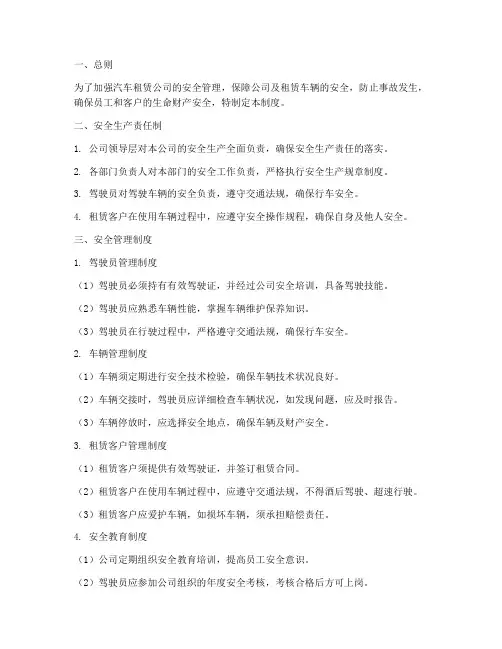 一、总则

为了加强汽车租赁公司的安全管理，保障公司及租赁车辆的安全，防止事故发生，确保员工和客户的生命财产安全，特制定本制度。

二、安全生产责任制

1. 公司领导层对本公司的安全生产全面负责，确保安全生产责任的落实。

2. 各部门负责人对本部门的安全工作负责，严格执行安全生产规章制度。

3. 驾驶员对驾驶车辆的安全负责，遵守交通法规，确保行车安全。

4. 租赁客户在使用车辆过程中，应遵守安全操作规程，确保自身及他人安全。

三、安全管理制度

1. 驾驶员管理制度

（1）驾驶员必须持有有效驾驶证，并经过公司安全培训，具备驾驶技能。

（2）驾驶员应熟悉车辆性能，掌握车辆维护保养知识。

（3）驾驶员在行驶过程中，严格遵守交通法规，确保行车安全。

2. 车辆管理制度

（1）车辆须定期进行安全技术检验，确保车辆技术状况良好。

（2）车辆交接时，驾驶员应详细检查车辆状况，如发现问题，应及时报告。

（3）车辆停放时，应选择安全地点，确保车辆及财产安全。

3. 租赁客户管理制度

（1）租赁客户须提供有效驾驶证，并签订租赁合同。

（2）租赁客户在使用车辆过程中，应遵守交通法规，不得酒后驾驶、超速行驶。

（3）租赁客户应爱护车辆，如损坏车辆，须承担赔偿责任。

4. 安全教育制度

（1）公司定期组织安全教育培训，提高员工安全意识。

（2）驾驶员应参加公司组织的年度安全考核，考核合格后方可上岗。